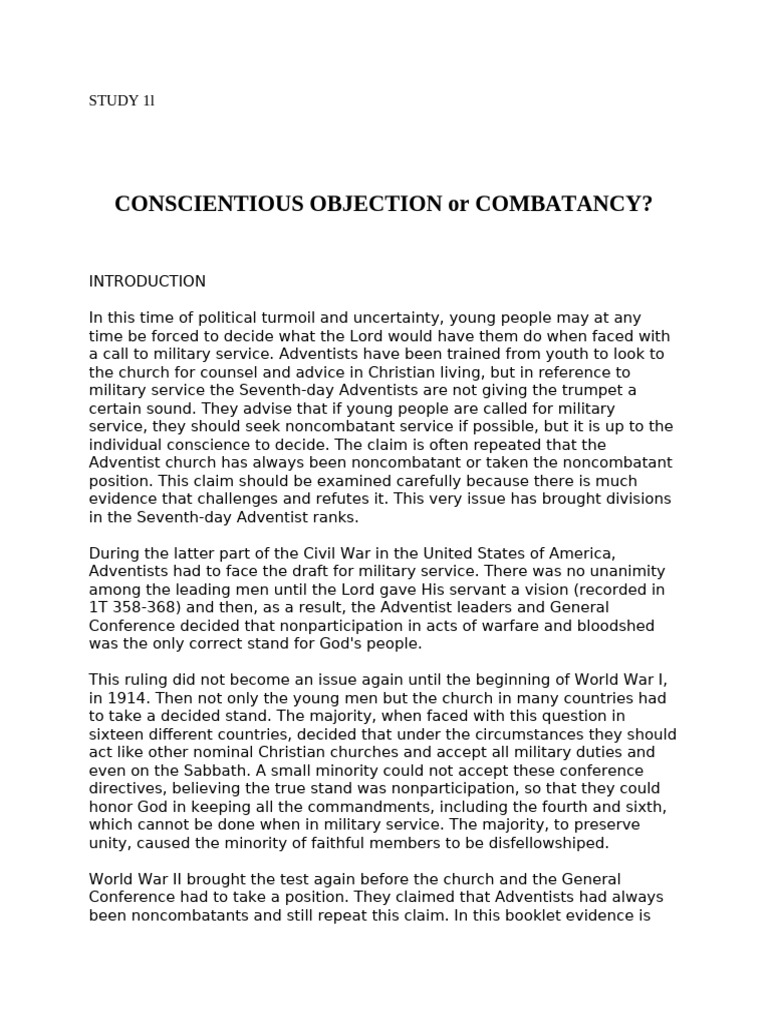 STUDY 1l

CONSCIENTIOUS OBJECTION or COMBATANCY?

INTRODUCTION

In this time of political turmoil and uncertainty, young people may at any time be forced to decide what the Lord would have them do when faced with a call to military service. Adventists have been trained from youth to look to the church for counsel and advice in Christian living, but in reference to military service the Seventh-day Adventists are not giving the trumpet a certain sound. They advise that if young people are called for military service, they should seek noncombatant service if possible, but it is up to the individual conscience to decide. The claim is often repeated that the Adventist church has always been noncombatant or taken the noncombatant position. This claim should be examined carefully because there is much evidence that challenges and refutes it. This very issue has brought divisions in the Seventh-day Adventist ranks.

During the latter part of the Civil War in the United States of America, Adventists had to face the draft for military service. There was no unanimity among the leading men until the Lord gave His servant a vision (recorded in 1T 358-368) and then, as a result, the Adventist leaders and General Conference decided that nonparticipation in acts of warfare and bloodshed was the only correct stand for God's people.

This ruling did not become an issue again until the beginning of World War I, in 1914. Then not only the young men but the church in many countries had to take a decided stand. The majority, when faced with this question in sixteen different countries, decided that under the circumstances they should act like other nominal Christian churches and accept all military duties and even on the Sabbath. A small minority could not accept these conference directives, believing the true stand was nonparticipation, so that they could honor God in keeping all the commandments, including the fourth and sixth, which cannot be done when in military service. The majority, to preserve unity, caused the minority of faithful members to be disfellowshiped.

World War II brought the test again before the church and the General Conference had to take a position. They claimed that Adventists had always been noncombatants and still repeat this claim. In this booklet evidence is